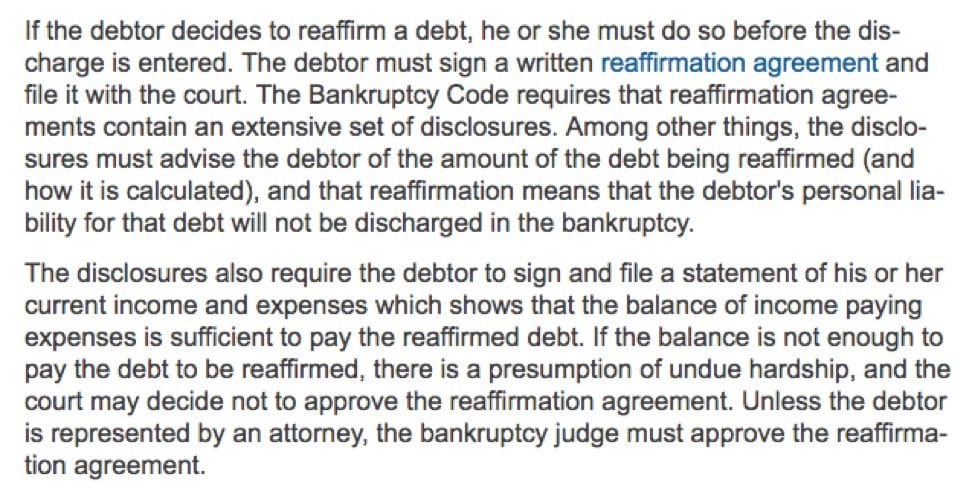 If the debtor decides to reaffirm a debt, he or she must do so before the discharge is entered. The debtor must sign a written reaffirmation agreement and file it with the court. The Bankruptcy Code requires that reaffirmation agreements contain an extensive set of disclosures. Among other things, the disclosures must advise the debtor of the amount of the debt being reaffirmed (and how it is calculated), and that reaffirmation means that the debtor's personal liability for that debt will not be discharged in the bankruptcy.

The disclosures also require the debtor to sign and file a statement of his or her current income and expenses which shows that the balance of income paying expenses is sufficient to pay the reaffirmed debt. If the balance is not enough to pay the debt to be reaffirmed, there is a presumption of undue hardship, and the court may decide not to approve the reaffirmation agreement. Unless the debtor is represented by an attorney, the bankruptcy judge must approve the reaffirmation agreement.